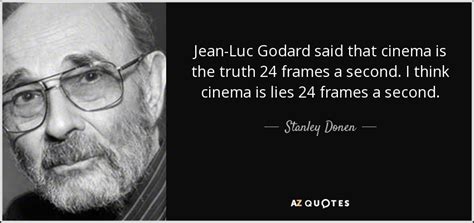 Jean-Luc Godard said that cinema is the truth 24 frames a second. I think cinema is lies 24 frames a second.

— Stanley Donen —

AZ QUOTES